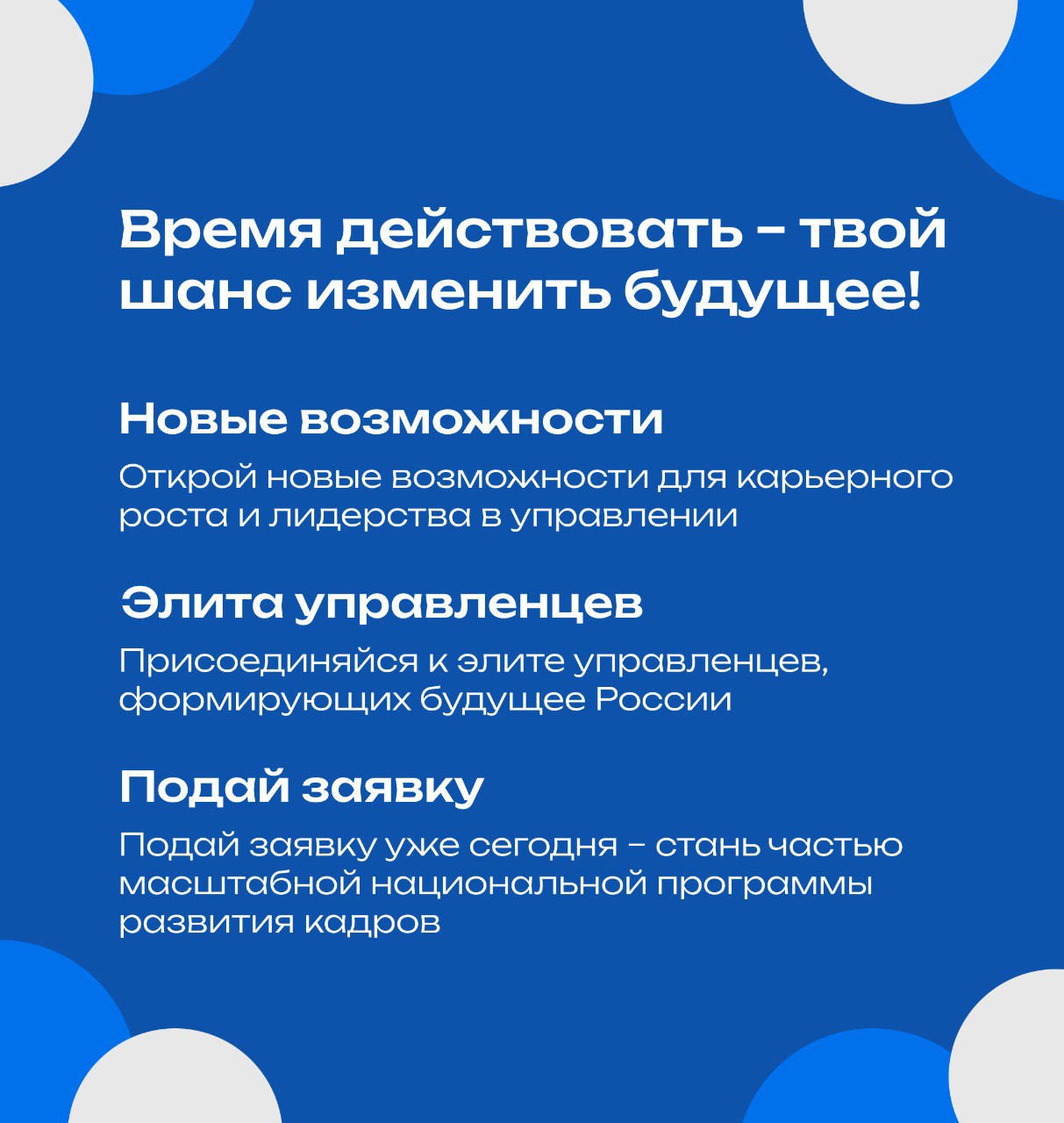 Время действовать – твой шанс изменить будущее!

Новые возможности

Открой новые возможности для карьерного роста и лидерства в управлении

Элита управленцев

Присоединяйся к элите управленцев, формирующих будущее России

Подай заявку

Подай заявку уже сегодня – стань частью масштабной национальной программы развития кадров